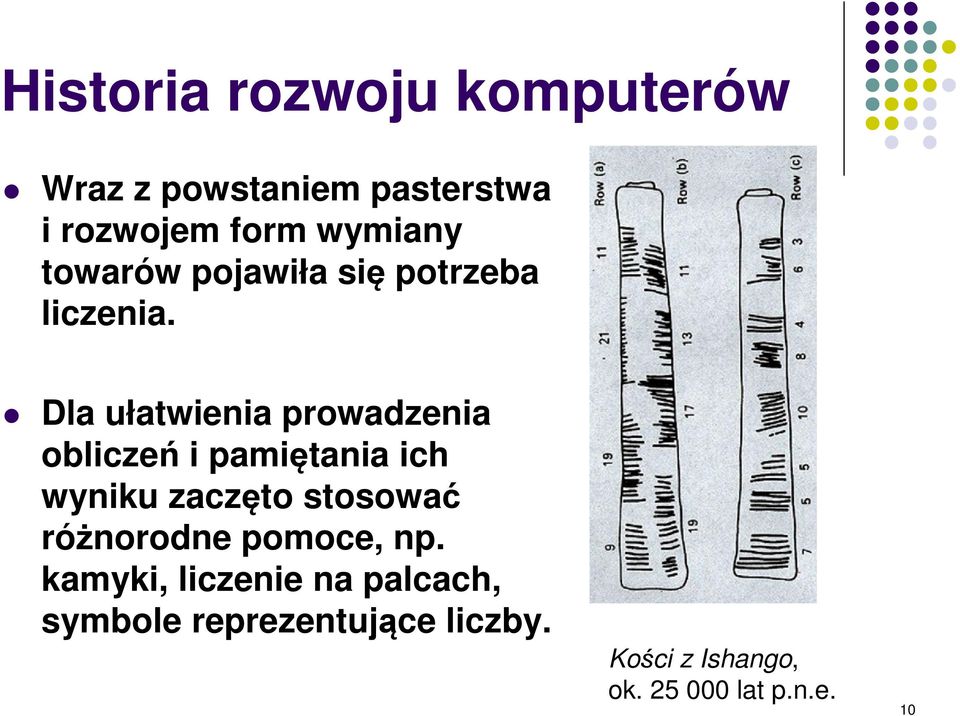 Historia rozwoju komputerów

Wraz z powstaniem pasterstwa i rozwojem form wymiany towarów pojawiła się potrzeba liczenia.

Dla ułatwienia prowadzenia obliczeń i pamiętania ich wyniku zaczęto stosować różnorodne pomoce, np. kamyki, liczenie na palcach, symbole reprezentujące liczby.

Row (a)
11
21
19
9

Row (b)
11
13
17
19

Row (c)
3
6
4
8
10
5
5
7

Kości z Ishango, ok. 25 000 lat p.n.e.

10